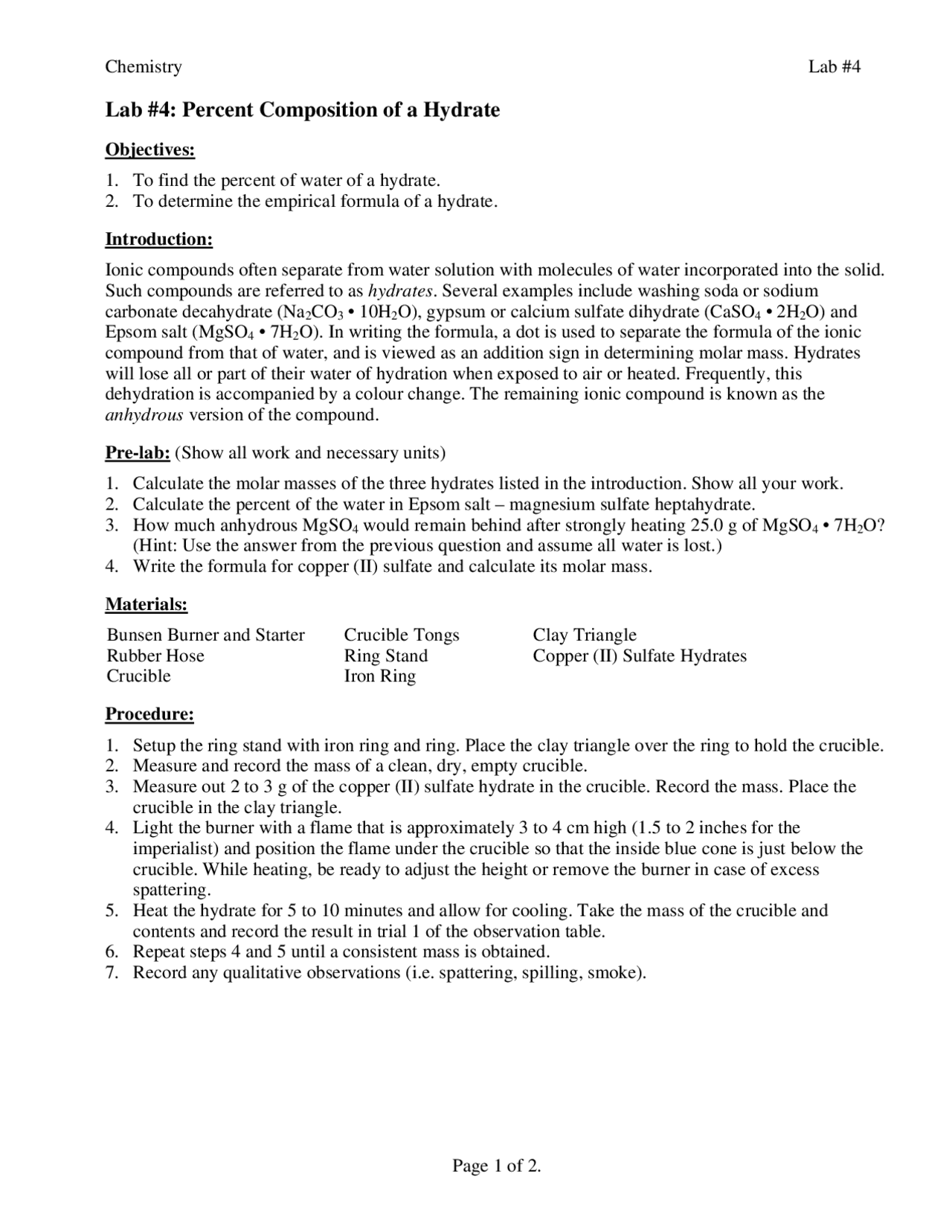 Chemistry Lab #4

Lab #4: Percent Composition of a Hydrate

Objectives:

1. To find the percent of water of a hydrate.
2. To determine the empirical formula of a hydrate.

Introduction:

Ionic compounds often separate from water solution with molecules of water incorporated into the solid. Such compounds are referred to as hydrates. Several examples include washing soda or sodium carbonate decahydrate ($Na_2CO_3 \bullet 10H_2O$), gypsum or calcium sulfate dihydrate ($CaSO_4 \bullet 2H_2O$) and Epsom salt ($MgSO_4 \bullet 7H_2O$). In writing the formula, a dot is used to separate the formula of the ionic compound from that of water, and is viewed as an addition sign in determining molar mass. Hydrates will lose all or part of their water of hydration when exposed to air or heated. Frequently, this dehydration is accompanied by a colour change. The remaining ionic compound is known as the anhydrous version of the compound.

Pre-lab: (Show all work and necessary units)

1. Calculate the molar masses of the three hydrates listed in the introduction. Show all your work.
2. Calculate the percent of the water in Epsom salt – magnesium sulfate heptahydrate.
3. How much anhydrous $MgSO_4$ would remain behind after strongly heating 25.0 g of $MgSO_4 \bullet 7H_2O$? (Hint: Use the answer from the previous question and assume all water is lost.)
4. Write the formula for copper (II) sulfate and calculate its molar mass.

Materials:

Bunsen Burner and Starter
Rubber Hose
Crucible

Crucible Tongs
Ring Stand
Iron Ring

Clay Triangle
Copper (II) Sulfate Hydrates

Procedure:

1. Setup the ring stand with iron ring and ring. Place the clay triangle over the ring to hold the crucible.
2. Measure and record the mass of a clean, dry, empty crucible.
3. Measure out 2 to 3 g of the copper (II) sulfate hydrate in the crucible. Record the mass. Place the crucible in the clay triangle.
4. Light the burner with a flame that is approximately 3 to 4 cm high (1.5 to 2 inches for the imperialist) and position the flame under the crucible so that the inside blue cone is just below the crucible. While heating, be ready to adjust the height or remove the burner in case of excess spattering.
5. Heat the hydrate for 5 to 10 minutes and allow for cooling. Take the mass of the crucible and contents and record the result in trial 1 of the observation table.
6. Repeat steps 4 and 5 until a consistent mass is obtained.
7. Record any qualitative observations (i.e. spattering, spilling, smoke).

Page 1 of 2.